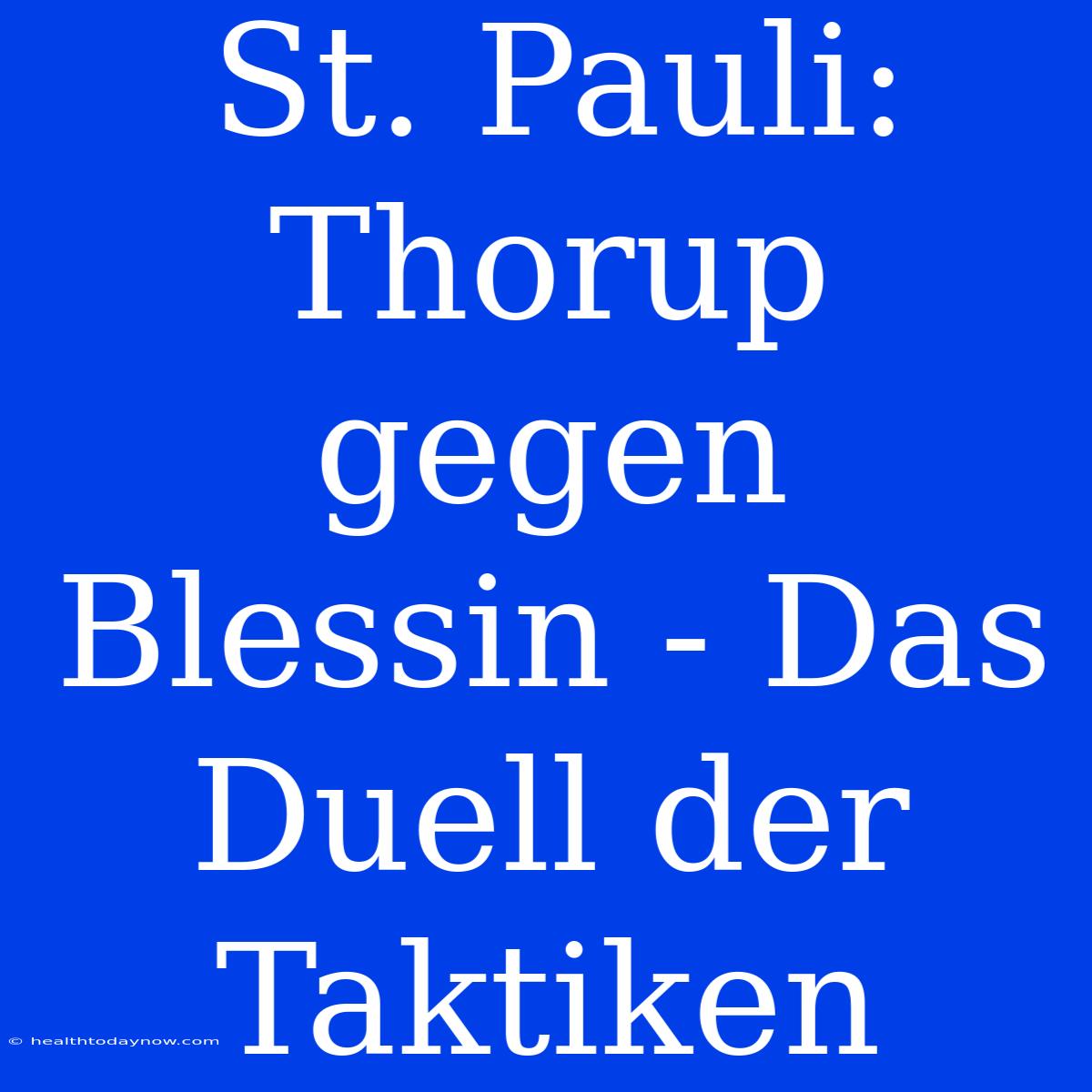 St. Pauli: Thorup gegen Blessin - Das Duell der Taktiken

© healthtodaynow.com